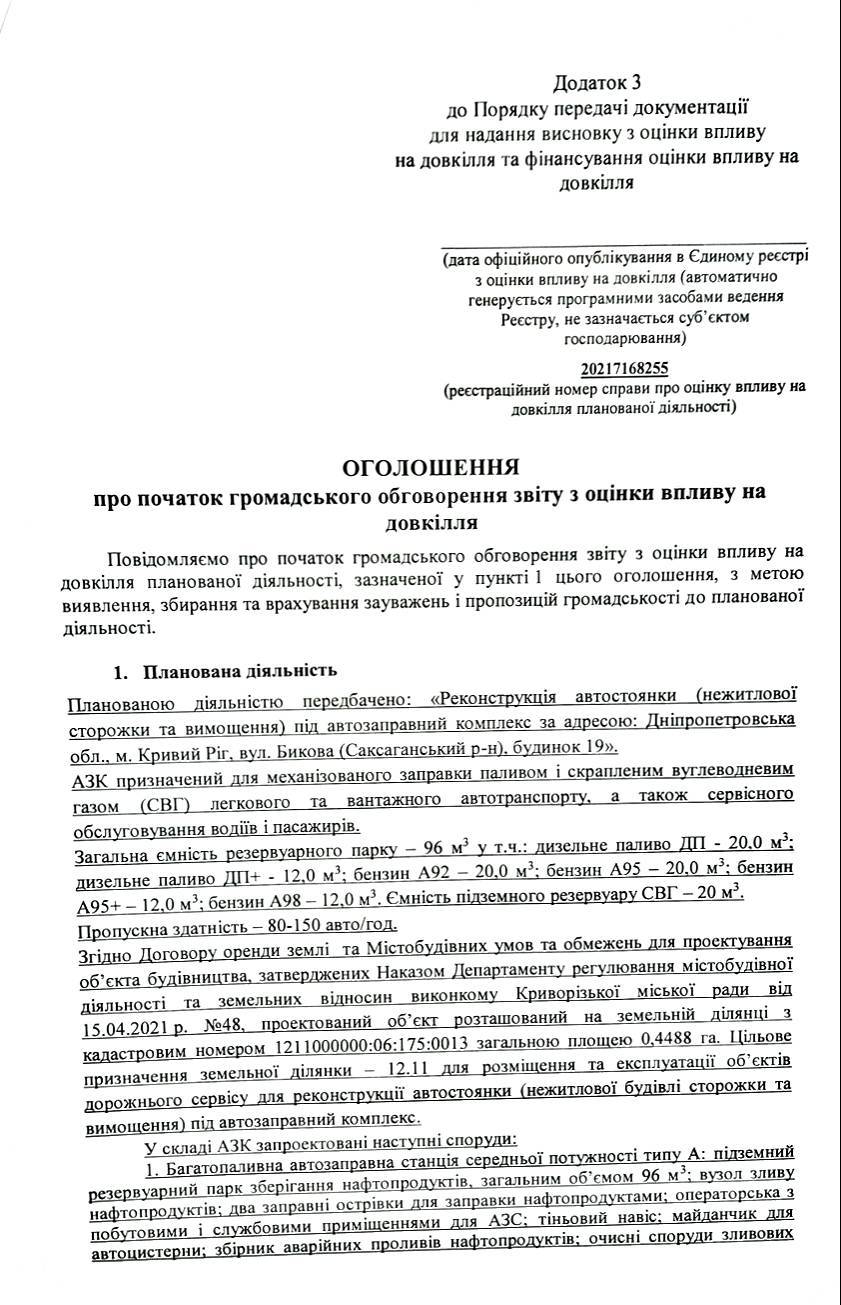 Додаток 3
до Порядку передачі документації
для надання висновку з оцінки впливу
на довкілля та фінансування оцінки впливу на
довкілля

(дата офіційного опублікування в Єдиному реєстрі з оцінки впливу на довкілля (автоматично генерується програмними засобами ведення Реєстру, не зазначається суб'єктом господарювання)

20217168255
(реєстраційний номер справи про оцінку впливу на довкілля планованої діяльності)

ОГОЛОШЕННЯ
про початок громадського обговорення звіту з оцінки впливу на довкілля

Повідомляємо про початок громадського обговорення звіту з оцінки впливу на довкілля планованої діяльності, зазначеної у пункті 1 цього оголошення, з метою виявлення, збирання та врахування зауважень і пропозицій громадськості до планованої діяльності.

1. Планована діяльність

Планованою діяльністю передбачено: «Реконструкція автостоянки (нежитлової сторожки та вимощення) під автозаправний комплекс за адресою: Дніпропетровська обл., м. Кривий Ріг, вул. Бикова (Саксаганський р-н), будинок 19».
АЗК призначений для механізованого заправки паливом і скрапленим вуглеводневим газом (СВГ) легкового та вантажного автотранспорту, а також сервісного обслуговування водіїв і пасажирів.
Загальна ємність резервуарного парку – 96 м$^3$ у т.ч.: дизельне паливо ДП - 20,0 м$^3$; дизельне паливо ДП+ - 12,0 м$^3$; бензин А92 – 20,0 м$^3$; бензин А95 – 20,0 м$^3$; бензин А95+ – 12,0 м$^3$; бензин А98 – 12,0 м$^3$. Ємність підземного резервуару СВГ – 20 м$^3$.
Пропускна здатність – 80-150 авто/год.
Згідно Договору оренди землі та Містобудівних умов та обмежень для проектування об'єкта будівництва, затверджених Наказом Департаменту регулювання містобудівної діяльності та земельних відносин виконкому Криворізької міської ради від 15.04.2021 р. №48, проектований об'єкт розташований на земельній ділянці з кадастровим номером 1211000000:06:175:0013 загальною площею 0,4488 га. Цільове призначення земельної ділянки – 12.11 для розміщення та експлуатації об'єктів дорожнього сервісу для реконструкції автостоянки (нежитлової будівлі сторожки та вимощення) під автозаправний комплекс.
У складі АЗК запроектовані наступні споруди:
1. Багатопаливна автозаправна станція середньої потужності типу А: підземний резервуарний парк зберігання нафтопродуктів, загальним об'ємом 96 м$^3$; вузол зливу нафтопродуктів; два заправні острівки для заправки нафтопродуктами; операторська з побутовими і службовими приміщеннями для АЗС; тіньовий навіс; майданчик для автоцистерни; збірник аварійних проливів нафтопродуктів; очисні споруди зливових